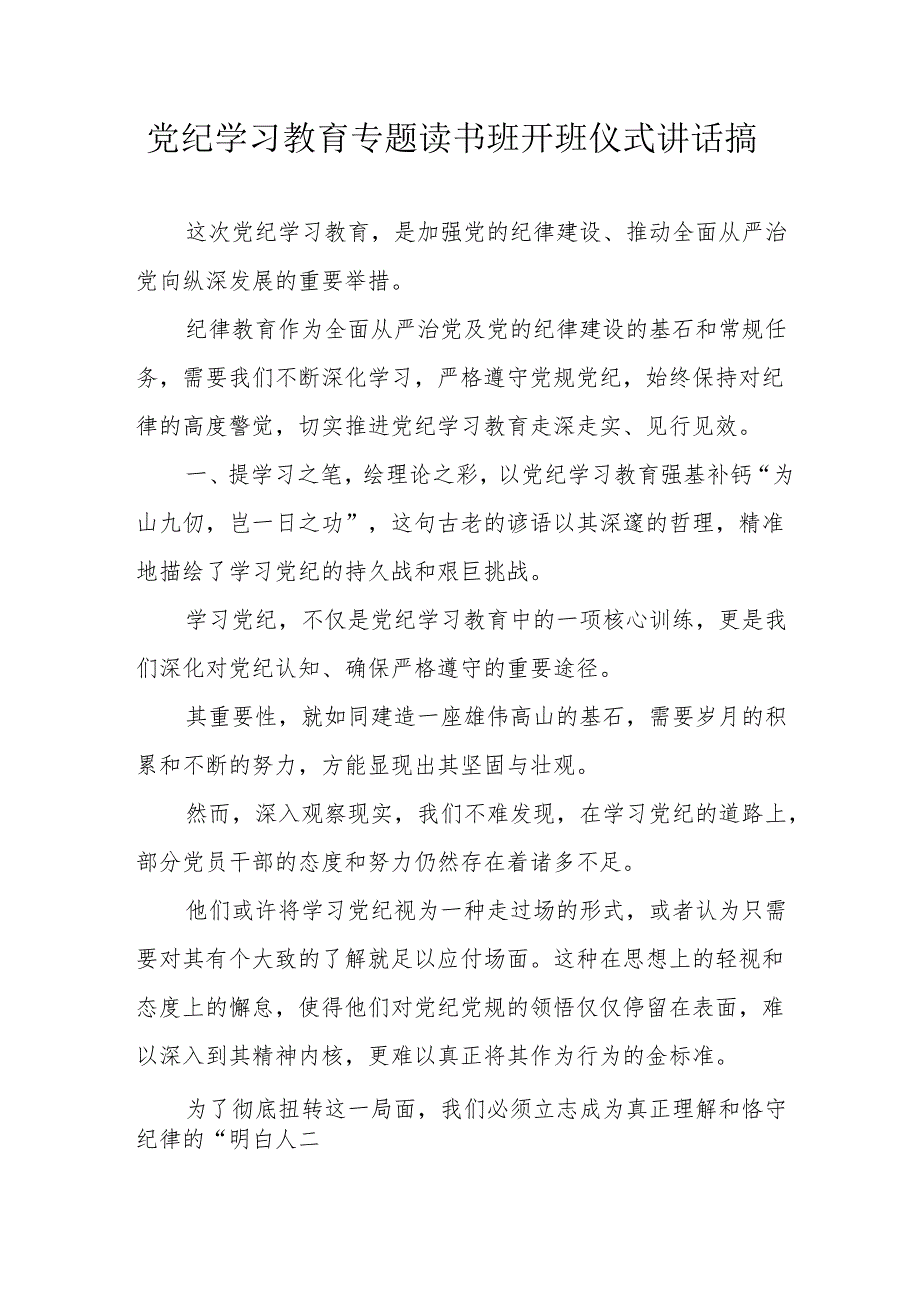 党纪学习教育专题读书班开班仪式讲话搞

这次党纪学习教育，是加强党的纪律建设、推动全面从严治党向纵深发展的重要举措。

纪律教育作为全面从严治党及党的纪律建设的基石和常规任务，需要我们不断深化学习，严格遵守党规党纪，始终保持对纪律的高度警觉，切实推进党纪学习教育走深走实、见行见效。

一、提学习之笔，绘理论之彩，以党纪学习教育强基补钙“为山九仞，岂一日之功”，这句古老的谚语以其深邃的哲理，精准地描绘了学习党纪的持久战和艰巨挑战。

学习党纪，不仅是党纪学习教育中的一项核心训练，更是我们深化对党纪认知、确保严格遵守的重要途径。

其重要性，就如同建造一座雄伟高山的基石，需要岁月的积累和不断的努力，方能显现出其坚固与壮观。

然而，深入观察现实，我们不难发现，在学习党纪的道路上，部分党员干部的态度和努力仍然存在着诸多不足。

他们或许将学习党纪视为一种走过场的形式，或者认为只需要对其有个大致的了解就足以应付场面。这种在思想上的轻视和态度上的懈怠，使得他们对党纪党规的领悟仅仅停留在表面，难以深入到其精神内核，更难以真正将其作为行为的金标准。

为了彻底扭转这一局面，我们必须立志成为真正理解和恪守纪律的“明白人二